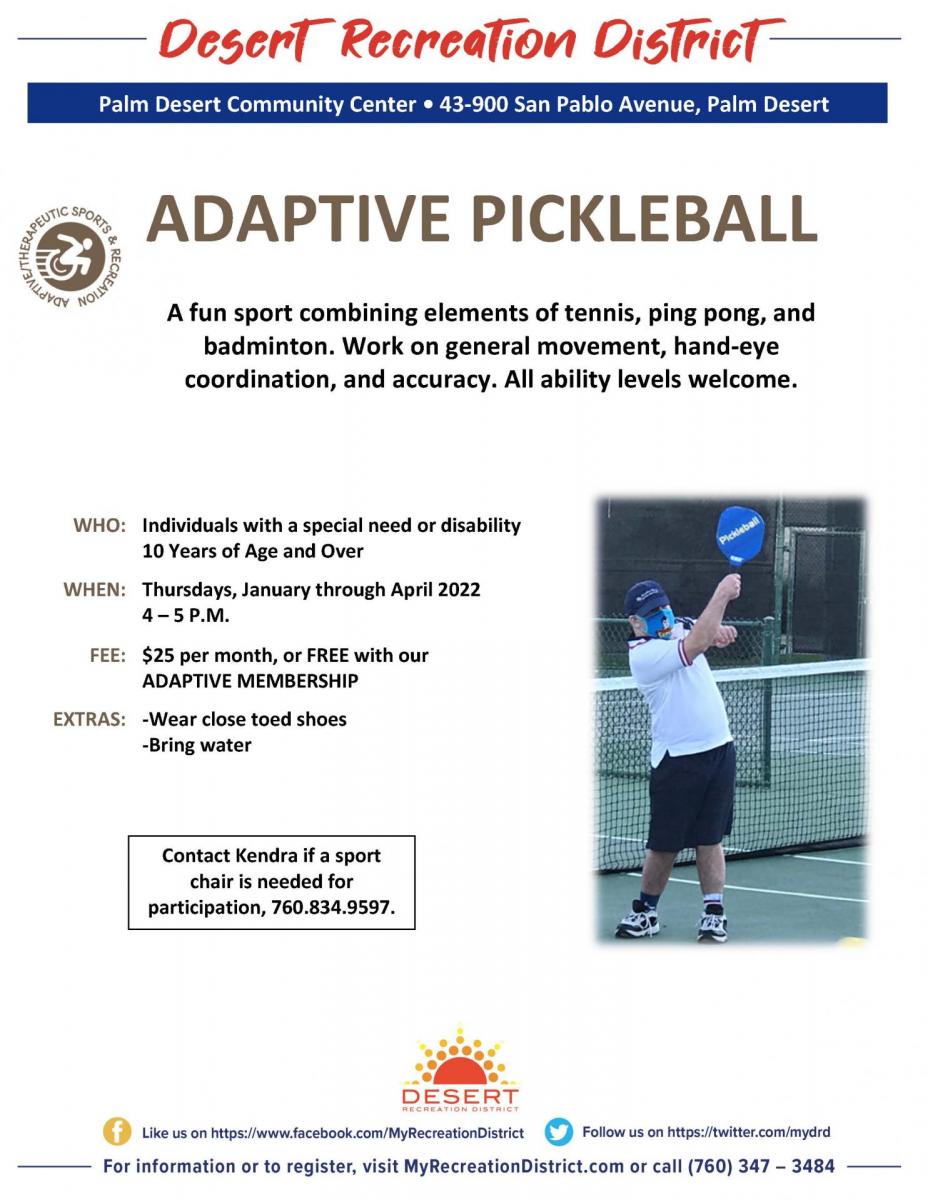 Desert Recreation District

Palm Desert Community Center • 43-900 San Pablo Avenue, Palm Desert

ADAPTIVE/THERAPEUTIC SPORTS & RECREATION

ADAPTIVE PICKLEBALL

A fun sport combining elements of tennis, ping pong, and badminton. Work on general movement, hand-eye coordination, and accuracy. All ability levels welcome.

WHO: Individuals with a special need or disability
10 Years of Age and Over

WHEN: Thursdays, January through April 2022
4 – 5 P.M.

FEE: $25 per month, or FREE with our ADAPTIVE MEMBERSHIP

EXTRAS: -Wear close toed shoes
-Bring water

Contact Kendra if a sport chair is needed for participation, 760.834.9597.

Pickleball

DESERT
RECREATION DISTRICT

Like us on https://www.facebook.com/MyRecreationDistrict

Follow us on https://twitter.com/mydrd

For information or to register, visit MyRecreationDistrict.com or call (760) 347 – 3484